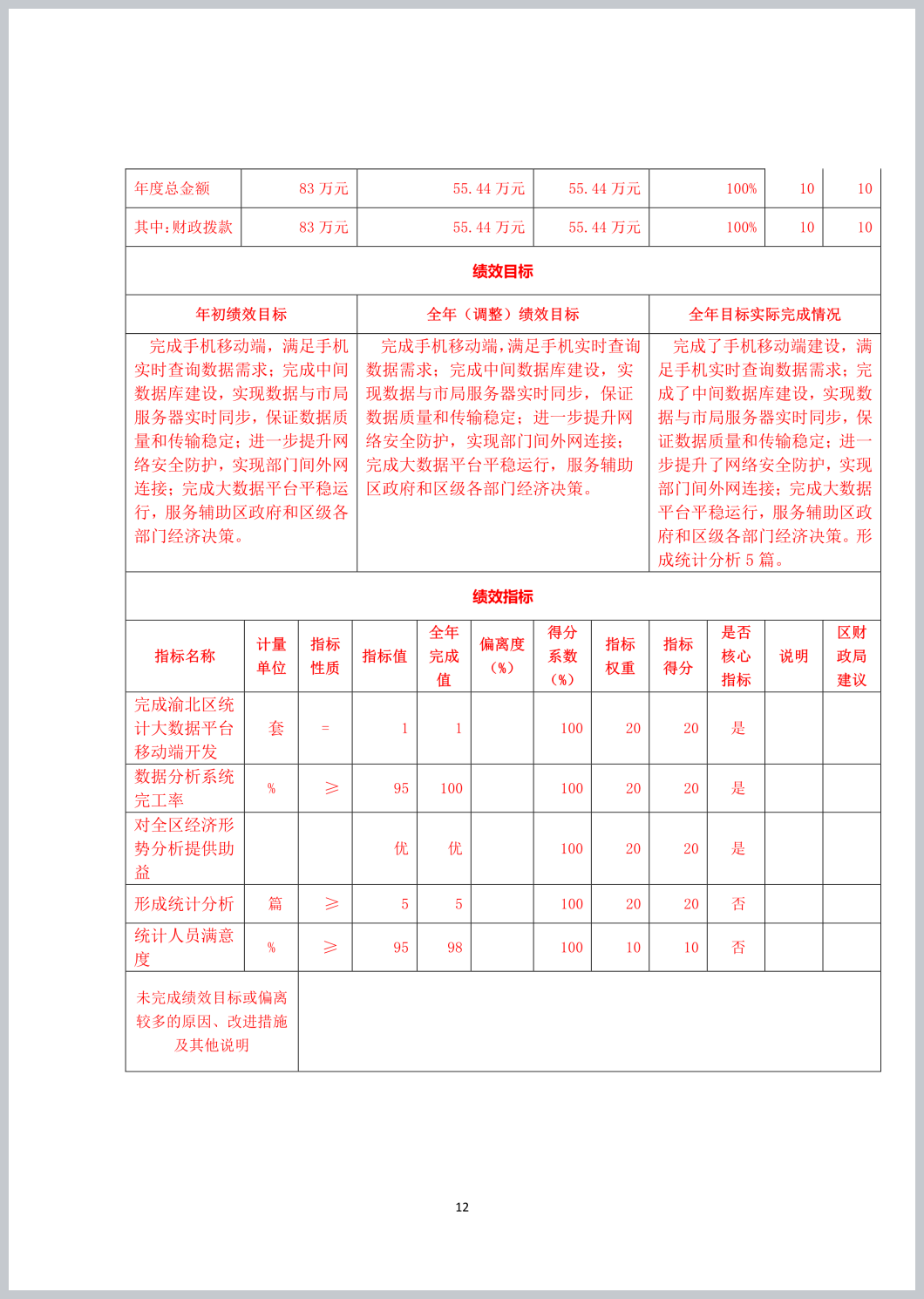 | 年度总金额 | 83 万元 | 55.44 万元 | 55.44 万元 | 100% | 10 | 10 |
|---|---|---|---|---|---|---|
| 其中:财政拨款 | 83 万元 | 55.44 万元 | 55.44 万元 | 100% | 10 | 10 |

绩效目标

| 年初绩效目标 | 全年（调整）绩效目标 | 全年目标实际完成情况 |
|---|---|---|
| 完成手机移动端，满足手机实时查询数据需求；完成中间数据库建设，实现数据与市局服务器实时同步，保证数据质量和传输稳定；进一步提升网络安全防护，实现部门间外网连接；完成大数据平台平稳运行，服务辅助区政府和区级各部门经济决策。 | 完成手机移动端，满足手机实时查询数据需求；完成中间数据库建设，实现数据与市局服务器实时同步，保证数据质量和传输稳定；进一步提升网络安全防护，实现部门间外网连接；完成大数据平台平稳运行，服务辅助区政府和区级各部门经济决策。 | 完成了手机移动端建设，满足手机实时查询数据需求；完成了中间数据库建设，实现数据与市局服务器实时同步，保证数据质量和传输稳定；进一步提升了网络安全防护，实现部门间外网连接；完成大数据平台平稳运行，服务辅助区政府和区级各部门经济决策。形成统计分析 5 篇。 |

绩效指标

| 指标名称 | 计量单位 | 指标性质 | 指标值 | 全年完成值 | 偏离度（%） | 得分系数（%） | 指标权重 | 指标得分 | 是否核心指标 | 说明 | 区财政局建议 |
|---|---|---|---|---|---|---|---|---|---|---|---|
| 完成渝北区统计大数据平台移动端开发 | 套 | = | 1 | 1 | | 100 | 20 | 20 | 是 | | |
| 数据分析系统完工率 | % | ≥ | 95 | 100 | | 100 | 20 | 20 | 是 | | |
| 对全区经济形势分析提供助益 | | | 优 | 优 | | 100 | 20 | 20 | 是 | | |
| 形成统计分析 | 篇 | ≥ | 5 | 5 | | 100 | 20 | 20 | 否 | | |
| 统计人员满意度 | % | ≥ | 95 | 98 | | 100 | 10 | 10 | 否 | | |

| 未完成绩效目标或偏离较多的原因、改进措施及其他说明 | |
|---|---|

12